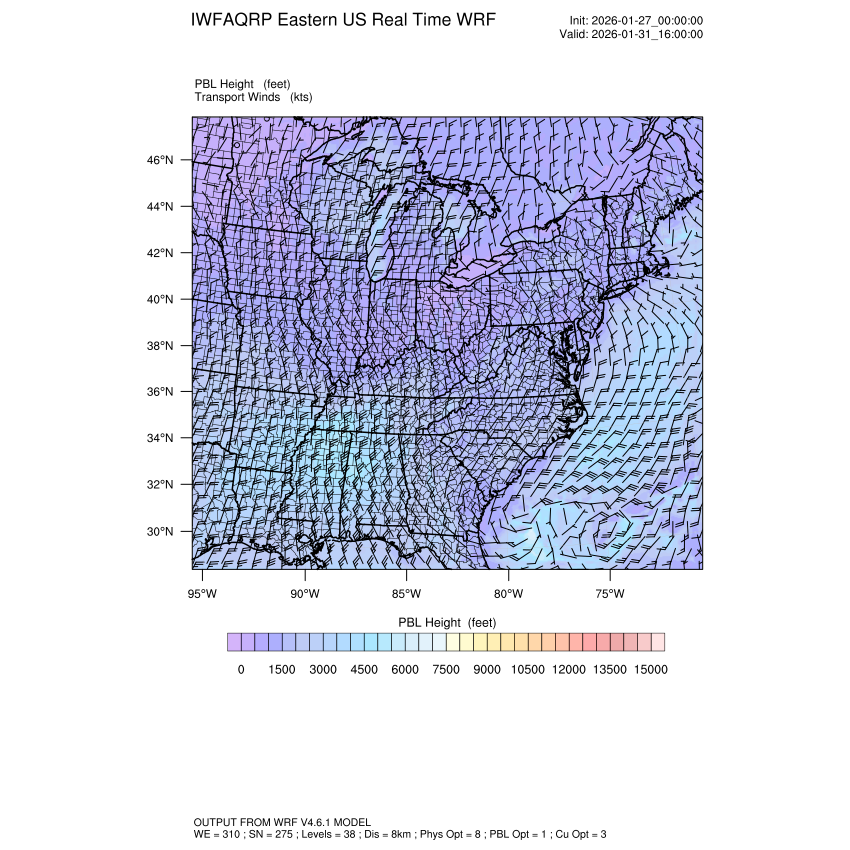 IWFAQRP Eastern US Real Time WRF

Init: 2026-01-27_00:00:00
Valid: 2026-01-31_16:00:00

PBL Height (feet)
Transport Winds (kts)

46°N
44°N
42°N
40°N
38°N
36°N
34°N
32°N
30°N

95°W 90°W 85°W 80°W 75°W

PBL Height (feet)

0 1500 3000 4500 6000 7500 9000 10500 12000 13500 15000

OUTPUT FROM WRF V4.6.1 MODEL
WE = 310 ; SN = 275 ; Levels = 38 ; Dis = 8km ; Phys Opt = 8 ; PBL Opt = 1 ; Cu Opt = 3